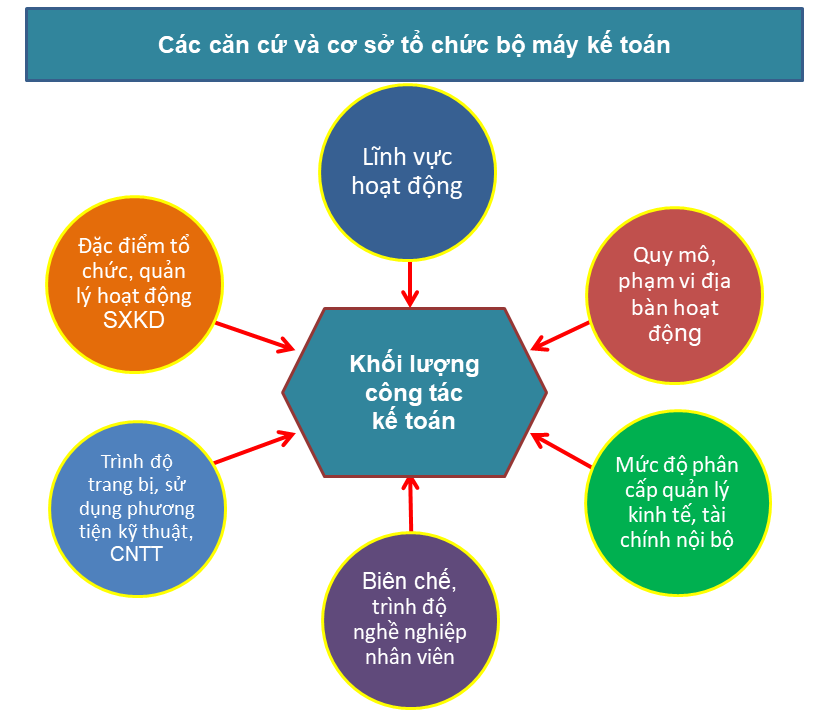 Các căn cứ và cơ sở tổ chức bộ máy kế toán

Lĩnh vực hoạt động

Đặc điểm tổ chức, quản lý hoạt động SXKD

Quy mô, phạm vi địa bàn hoạt động

Khối lượng công tác kế toán

Trình độ trang bị, sử dụng phương tiện kỹ thuật, CNTT

Mức độ phân cấp quản lý kinh tế, tài chính nội bộ

Biên chế, trình độ nghề nghiệp nhân viên